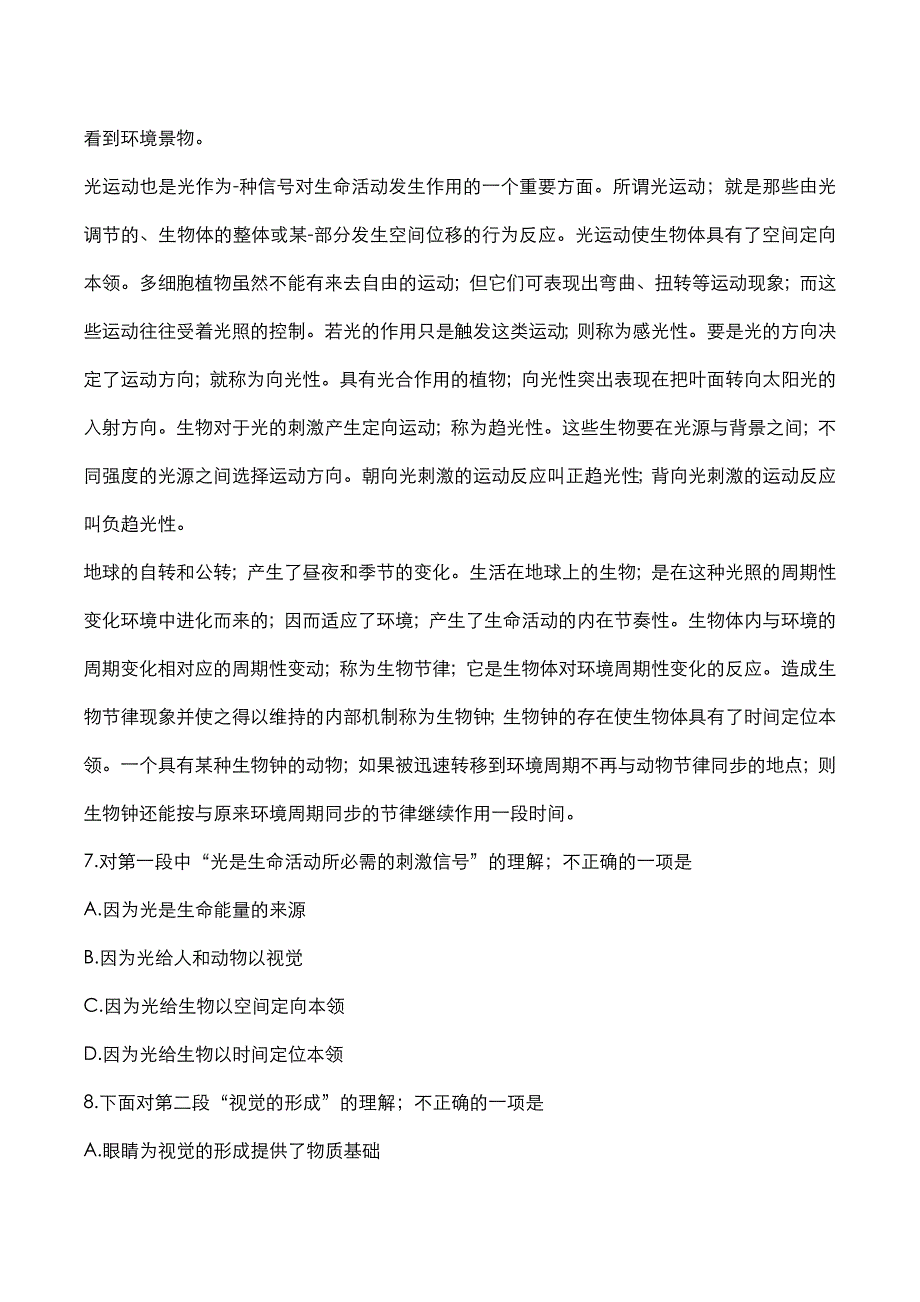 看到环境景物。

光运动也是光作为-种信号对生命活动发生作用的一个重要方面。所谓光运动；就是那些由光调节的、生物体的整体或某-部分发生空间位移的行为反应。光运动使生物体具有了空间定向本领。多细胞植物虽然不能有来去自由的运动；但它们可表现出弯曲、扭转等运动现象；而这些运动往往受着光照的控制。若光的作用只是触发这类运动；则称为感光性。要是光的方向决定了运动方向；就称为向光性。具有光合作用的植物；向光性突出表现在把叶面转向太阳光的入射方向。生物对于光的刺激产生定向运动；称为趋光性。这些生物要在光源与背景之间；不同强度的光源之间选择运动方向。朝向光刺激的运动反应叫正趋光性；背向光刺激的运动反应叫负趋光性。

地球的自转和公转；产生了昼夜和季节的变化。生活在地球上的生物；是在这种光照的周期性变化环境中进化而来的；因而适应了环境；产生了生命活动的内在节奏性。生物体内与环境的周期变化相对应的周期性变动；称为生物节律；它是生物体对环境周期性变化的反应。造成生物节律现象并使之得以维持的内部机制称为生物钟；生物钟的存在使生物体具有了时间定位本领。一个具有某种生物钟的动物；如果被迅速转移到环境周期不再与动物节律同步的地点；则生物钟还能按与原来环境周期同步的节律继续作用一段时间。

7.对第一段中“光是生命活动所必需的刺激信号”的理解；不正确的一项是

A.因为光是生命能量的来源

B.因为光给人和动物以视觉

C.因为光给生物以空间定向本领

D.因为光给生物以时间定位本领

8.下面对第二段“视觉的形成”的理解；不正确的一项是

A.眼睛为视觉的形成提供了物质基础